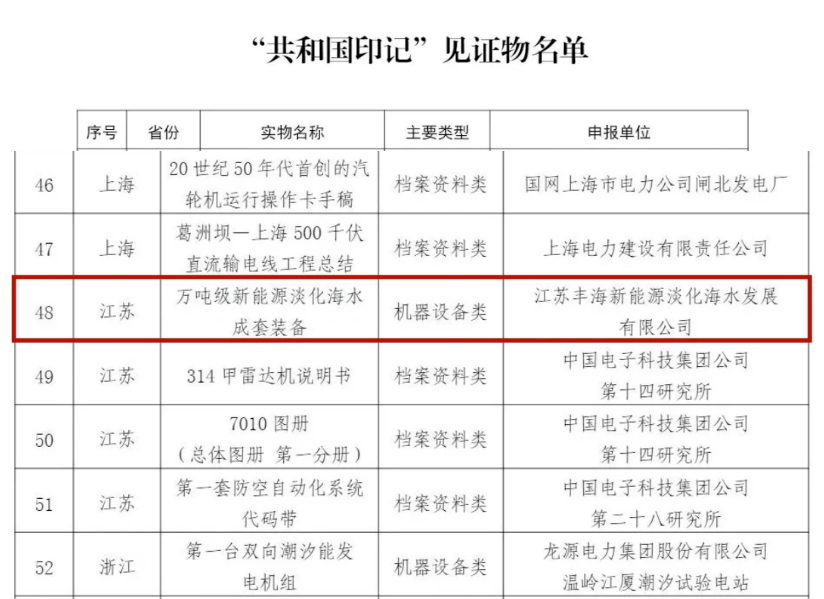 “共和国印记”见证物名单

| 序号 | 省份 | 实物名称 | 主要类型 | 申报单位 |
|---|---|---|---|---|
| 46 | 上海 | 20世纪50年代首创的汽轮机运行操作卡手稿 | 档案资料类 | 国网上海市电力公司闸北发电厂 |
| 47 | 上海 | 葛洲坝—上海500千伏直流输电线工程总结 | 档案资料类 | 上海电力建设有限责任公司 |
| 48 | 江苏 | 万吨级新能源淡化海水成套装备 | 机器设备类 | 江苏丰海新能源淡化海水发展有限公司 |
| 49 | 江苏 | 314甲雷达机说明书 | 档案资料类 | 中国电子科技集团公司第十四研究所 |
| 50 | 江苏 | 7010图册（总体图册 第一分册） | 档案资料类 | 中国电子科技集团公司第十四研究所 |
| 51 | 江苏 | 第一套防空自动化系统代码带 | 档案资料类 | 中国电子科技集团公司第二十八研究所 |
| 52 | 浙江 | 第一台双向潮汐能发电机组 | 机器设备类 | 龙源电力集团股份有限公司温岭江厦潮汐试验电站 |